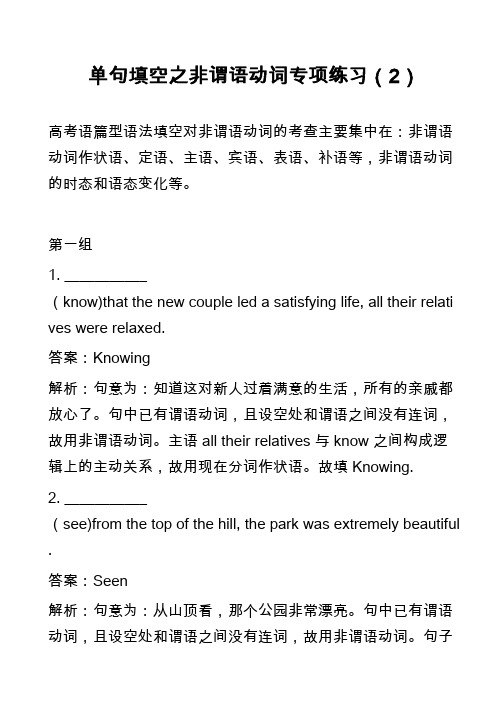 单句填空之非谓语动词专项练习（2）

高考语篇型语法填空对非谓语动词的考查主要集中在：非谓语动词作状语、定语、主语、宾语、表语、补语等，非谓语动词的时态和语态变化等。

第一组

1. __________（know)that the new couple led a satisfying life, all their relatives were relaxed.

答案：Knowing

解析：句意为：知道这对新人过着满意的生活，所有的亲戚都放心了。句中已有谓语动词，且设空处和谓语之间没有连词，故用非谓语动词。主语 all their relatives 与 know 之间构成逻辑上的主动关系，故用现在分词作状语。故填 Knowing.

2. __________（see)from the top of the hill, the park was extremely beautiful.

答案：Seen

解析：句意为：从山顶看，那个公园非常漂亮。句中已有谓语动词，且设空处和谓语之间没有连词，故用非谓语动词。句子